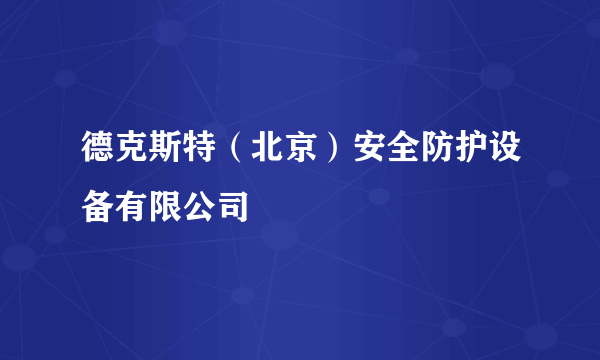 德克斯特（北京）安全防护设备有限公司